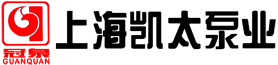 冠泉
GUANQUAN
上海凯太泵业